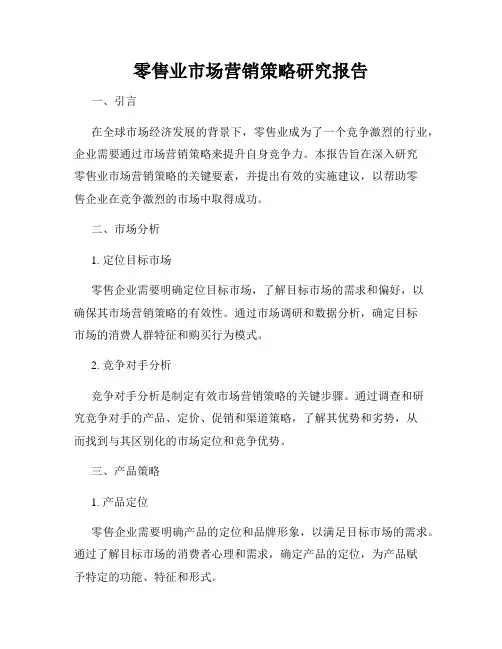 零售业市场营销策略研究报告

一、引言

在全球市场经济发展的背景下，零售业成为了一个竞争激烈的行业，企业需要通过市场营销策略来提升自身竞争力。本报告旨在深入研究零售业市场营销策略的关键要素，并提出有效的实施建议，以帮助零售企业在竞争激烈的市场中取得成功。

二、市场分析

1. 定位目标市场

零售企业需要明确定位目标市场，了解目标市场的需求和偏好，以确保其市场营销策略的有效性。通过市场调研和数据分析，确定目标市场的消费人群特征和购买行为模式。

2. 竞争对手分析

竞争对手分析是制定有效市场营销策略的关键步骤。通过调查和研究竞争对手的产品、定价、促销和渠道策略，了解其优势和劣势，从而找到与其区别化的市场定位和竞争优势。

三、产品策略

1. 产品定位

零售企业需要明确产品的定位和品牌形象，以满足目标市场的需求。通过了解目标市场的消费者心理和需求，确定产品的定位，为产品赋予特定的功能、特征和形式。